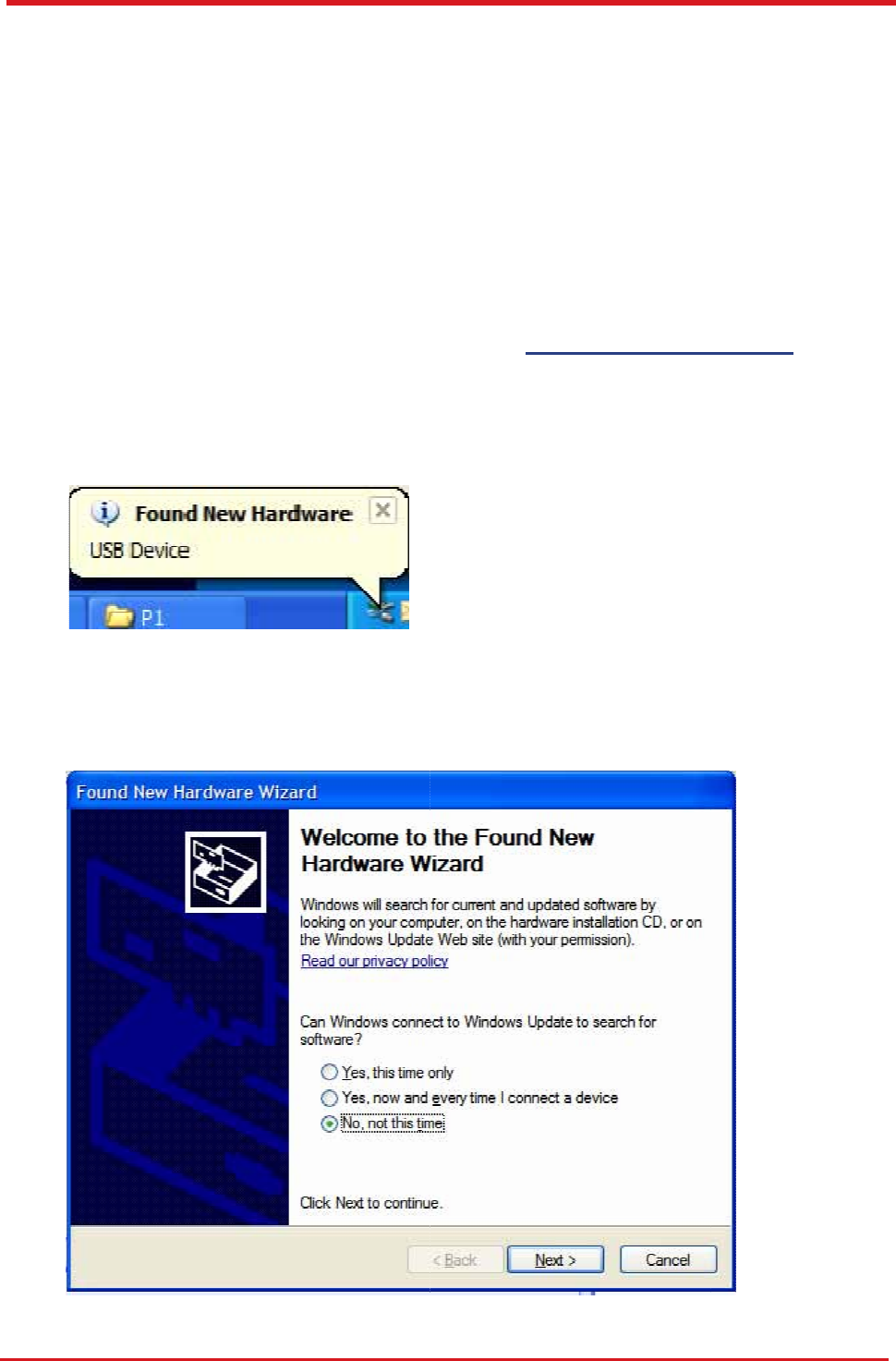 Found New Hardware
USB Device

P1

Found New Hardware Wizard

Welcome to the Found New Hardware Wizard

Windows will search for current and updated software by looking on your computer, on the hardware installation CD, or on the Windows Update Web site (with your permission).

Read our privacy policy

Can Windows connect to Windows Update to search for software?

Yes, this time only

Yes, now and every time I connect a device

No, not this time

Click Next to continue.

< Back

Next >

Cancel